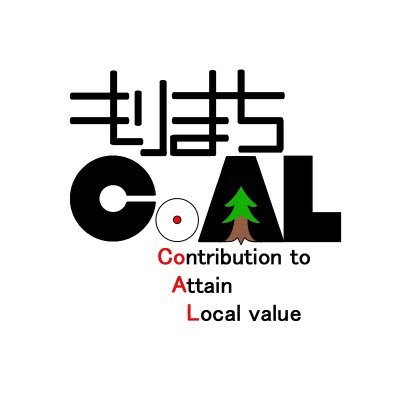 もりまち
COAL
Contribution to
Attain
Local value